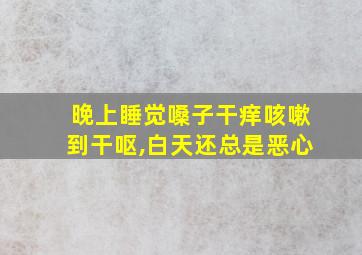 晚上睡觉嗓子干痒咳嗽到干呕,白天还总是恶心